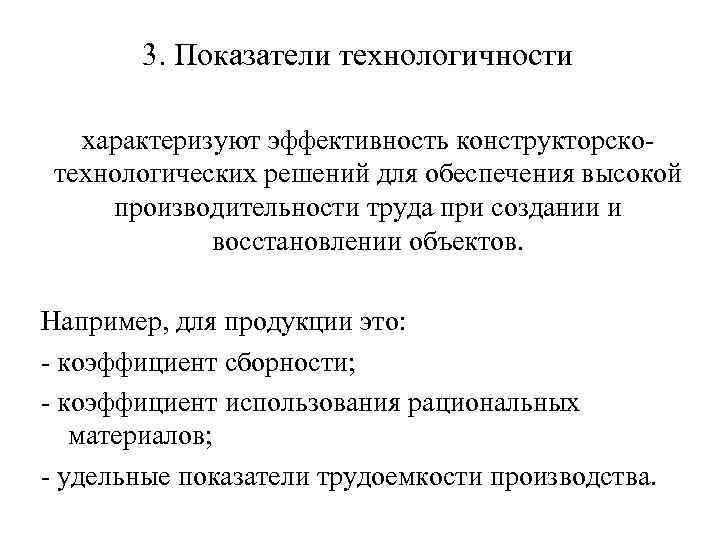 3. Показатели технологичности

характеризуют эффективность конструкторско-технологических решений для обеспечения высокой производительности труда при создании и восстановлении объектов.

Например, для продукции это:
- коэффициент сборности;
- коэффициент использования рациональных материалов;
- удельные показатели трудоемкости производства.